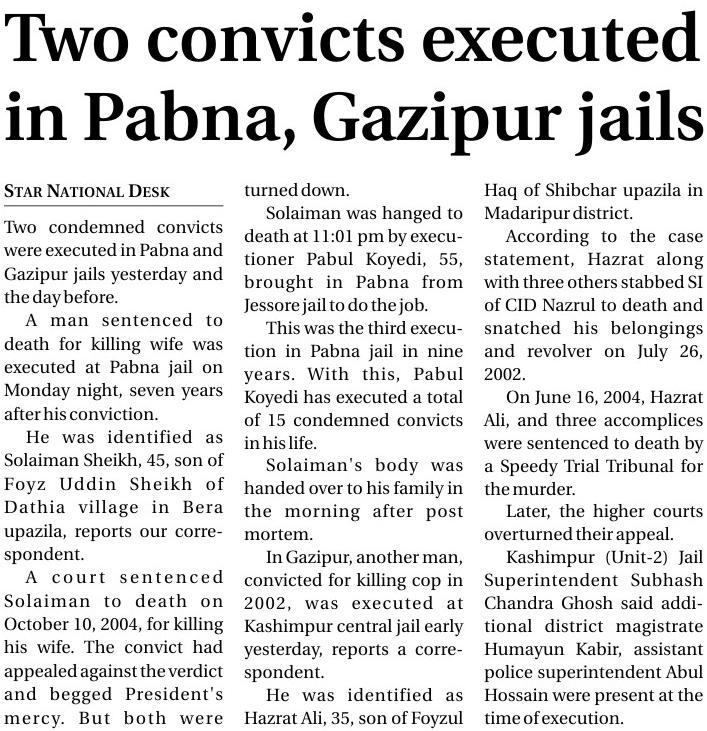 Two convicts executed in Pabna, Gazipur jails

STAR NATIONAL DESK

Two condemned convicts were executed in Pabna and Gazipur jails yesterday and the day before.

A man sentenced to death for killing wife was executed at Pabna jail on Monday night, seven years after his conviction.

He was identified as Solaiman Sheikh, 45, son of Foyz Uddin Sheikh of Dathia village in Bera upazila, reports our correspondent.

A court sentenced Solaiman to death on October 10, 2004, for killing his wife. The convict had appealed against the verdict and begged President's mercy. But both were turned down.

Solaiman was hanged to death at 11:01 pm by executioner Pabul Koyedi, 55, brought in Pabna from Jessore jail to do the job.

This was the third execution in Pabna jail in nine years. With this, Pabul Koyedi has executed a total of 15 condemned convicts in his life.

Solaiman's body was handed over to his family in the morning after post mortem.

In Gazipur, another man, convicted for killing cop in 2002, was executed at Kashimpur central jail early yesterday, reports a correspondent.

He was identified as Hazrat Ali, 35, son of Foyzul Haq of Shibchar upazila in Madaripur district.

According to the case statement, Hazrat along with three others stabbed SI of CID Nazrul to death and snatched his belongings and revolver on July 26, 2002.

On June 16, 2004, Hazrat Ali, and three accomplices were sentenced to death by a Speedy Trial Tribunal for the murder.

Later, the higher courts overturned their appeal.

Kashimpur (Unit-2) Jail Superintendent Subhash Chandra Ghosh said additional district magistrate Humayun Kabir, assistant police superintendent Abul Hossain were present at the time of execution.